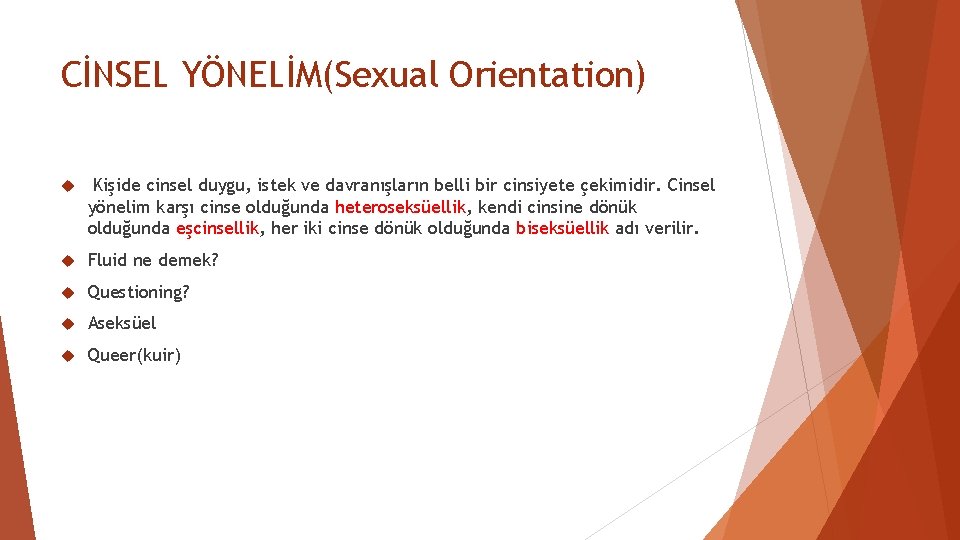 CİNSEL YÖNELİM(Sexual Orientation)

Kişide cinsel duygu, istek ve davranışların belli bir cinsiyete çekimidir. Cinsel yönelim karşı cinse olduğunda heteroseksüellik, kendi cinsine dönük olduğunda eşcinsellik, her iki cinse dönük olduğunda biseksüellik adı verilir.

Fluid ne demek?

Questioning?

Aseksüel

Queer(kuir)